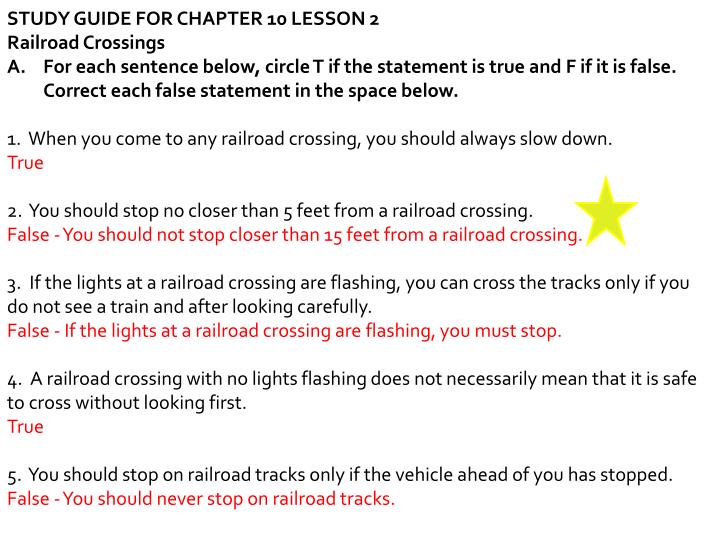 STUDY GUIDE FOR CHAPTER 10 LESSON 2
Railroad Crossings
A. For each sentence below, circle T if the statement is true and F if it is false. Correct each false statement in the space below.

1. When you come to any railroad crossing, you should always slow down.
True

2. You should stop no closer than 5 feet from a railroad crossing.
False - You should not stop closer than 15 feet from a railroad crossing.

3. If the lights at a railroad crossing are flashing, you can cross the tracks only if you do not see a train and after looking carefully.
False - If the lights at a railroad crossing are flashing, you must stop.

4. A railroad crossing with no lights flashing does not necessarily mean that it is safe to cross without looking first.
True

5. You should stop on railroad tracks only if the vehicle ahead of you has stopped.
False - You should never stop on railroad tracks.